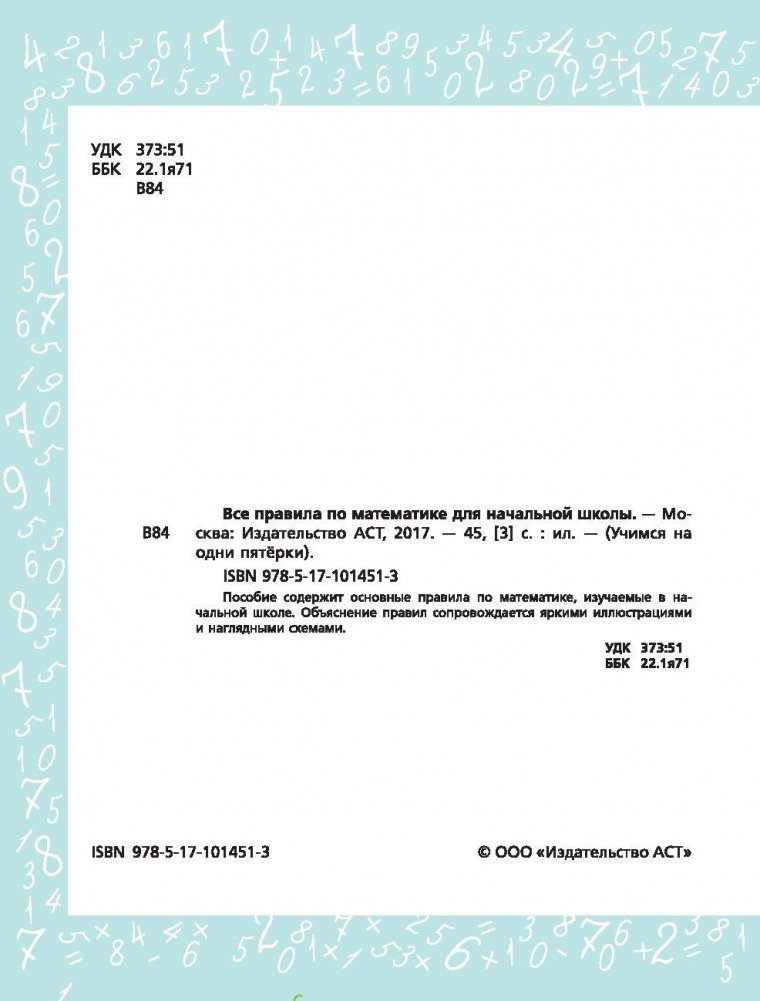 УДК 373:51
ББК 22.1я71
В84

В84 Все правила по математике для начальной школы. — Москва: Издательство АСТ, 2017. — 45, [3] с. : ил. — (Учимся на одни пятёрки).

ISBN 978-5-17-101451-3

Пособие содержит основные правила по математике, изучаемые в начальной школе. Объяснение правил сопровождается яркими иллюстрациями и наглядными схемами.

УДК 373:51
ББК 22.1я71

ISBN 978-5-17-101451-3

© ООО «Издательство АСТ»